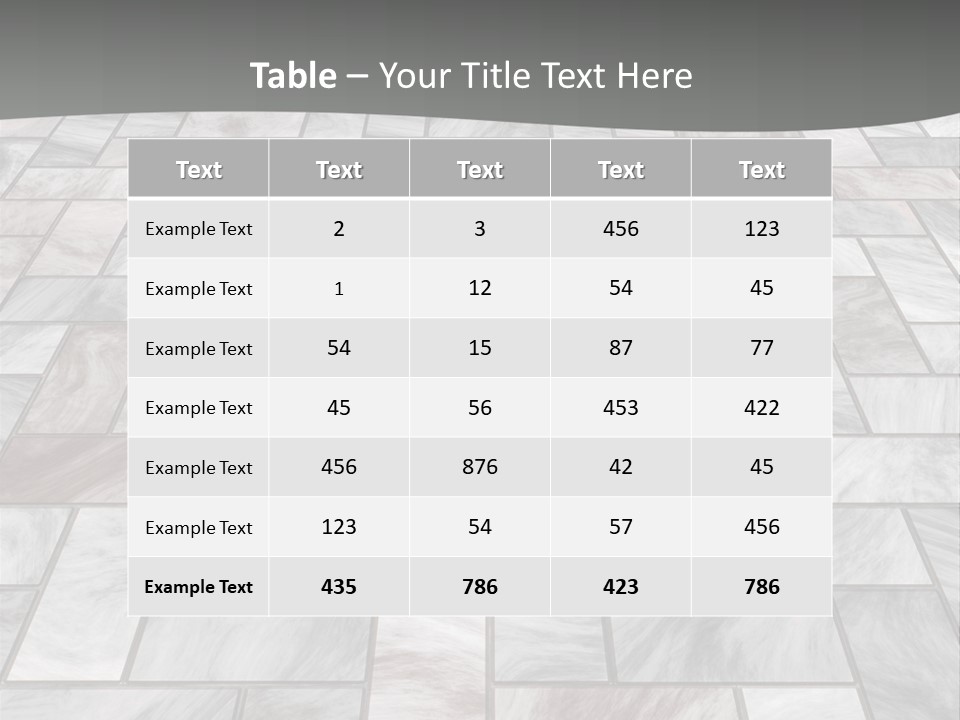 Table – Your Title Text Here

| Text | Text | Text | Text | Text |
|---|---|---|---|---|
| Example Text | 2 | 3 | 456 | 123 |
| Example Text | 1 | 12 | 54 | 45 |
| Example Text | 54 | 15 | 87 | 77 |
| Example Text | 45 | 56 | 453 | 422 |
| Example Text | 456 | 876 | 42 | 45 |
| Example Text | 123 | 54 | 57 | 456 |
| Example Text | 435 | 786 | 423 | 786 |